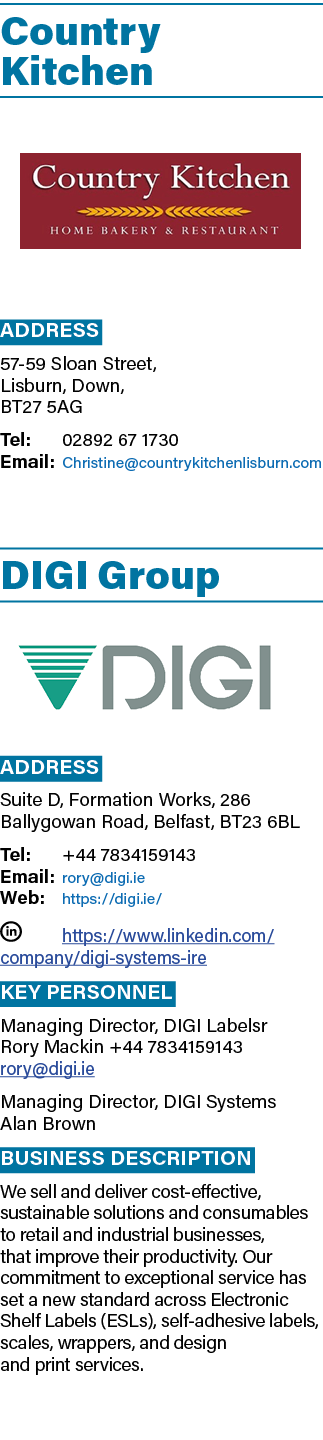 Country Kitchen

Country Kitchen
HOME BAKERY & RESTAURANT

ADDRESS
57-59 Sloan Street, Lisburn, Down, BT27 5AG

Tel: 02892 67 1730
Email: Christine@countrykitchenlisburn.com

DIGI Group

DIGI

ADDRESS
Suite D, Formation Works, 286 Ballygowan Road, Belfast, BT23 6BL

Tel: +44 7834159143
Email: rory@digi.ie
Web: https://digi.ie/

https://www.linkedin.com/company/digi-systems-ire

KEY PERSONNEL
Managing Director, DIGI Labelsr
Rory Mackin +44 7834159143
rory@digi.ie

Managing Director, DIGI Systems
Alan Brown

BUSINESS DESCRIPTION
We sell and deliver cost-effective, sustainable solutions and consumables to retail and industrial businesses, that improve their productivity. Our commitment to exceptional service has set a new standard across Electronic Shelf Labels (ESLs), self-adhesive labels, scales, wrappers, and design and print services.